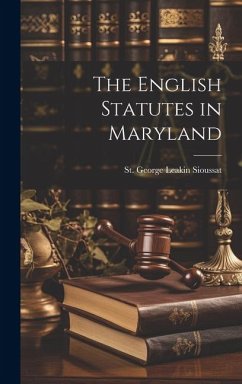 The English Statutes in Maryland

St. George Leakin Sioussat